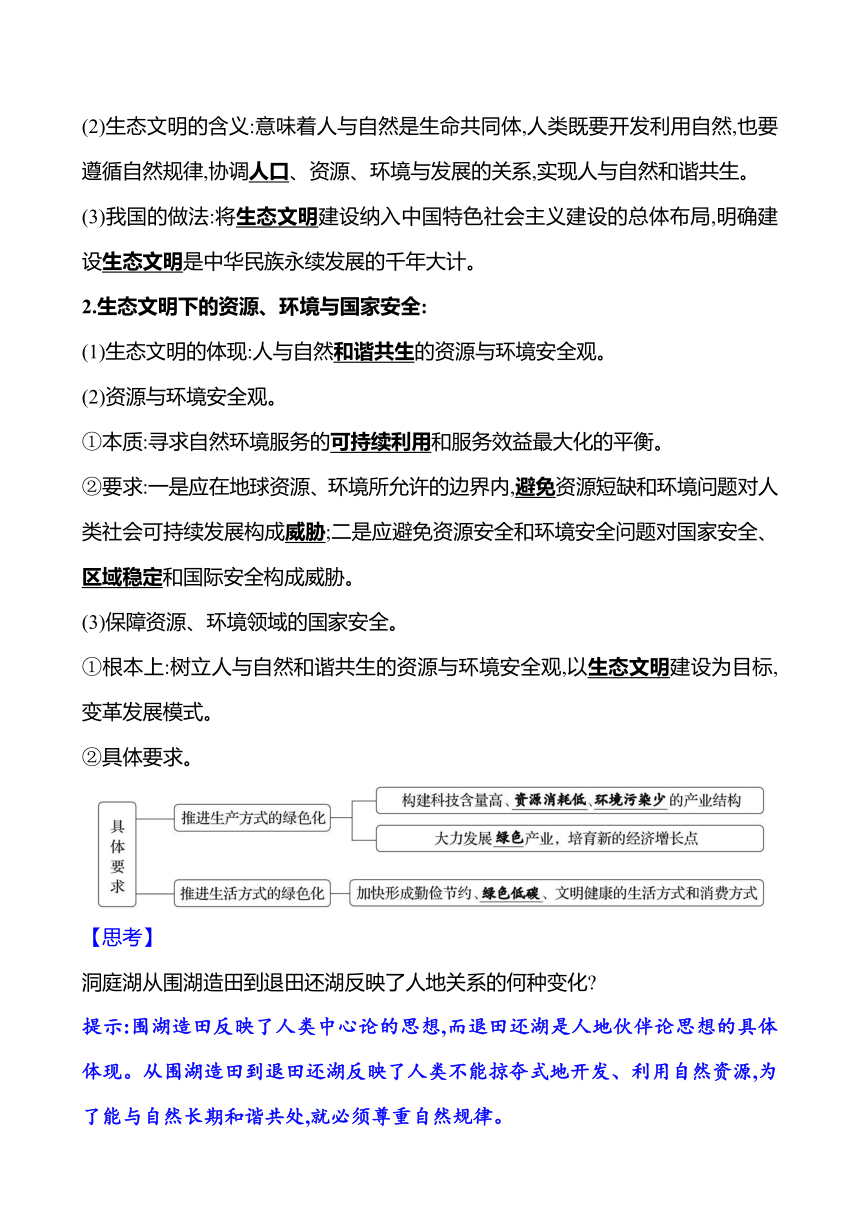 (2)生态文明的含义:意味着人与自然是生命共同体,人类既要开发利用自然,也要遵循自然规律,协调人口、资源、环境与发展的关系,实现人与自然和谐共生。

(3)我国的做法:将生态文明建设纳入中国特色社会主义建设的总体布局,明确建设生态文明是中华民族永续发展的千年大计。

2.生态文明下的资源、环境与国家安全:

(1)生态文明的体现:人与自然和谐共生的资源与环境安全观。

(2)资源与环境安全观。

①本质:寻求自然环境服务的可持续利用和服务效益最大化的平衡。

②要求:一是应在地球资源、环境所允许的边界内,避免资源短缺和环境问题对人类社会可持续发展构成威胁;二是应避免资源安全和环境安全问题对国家安全、区域稳定和国际安全构成威胁。

(3)保障资源、环境领域的国家安全。

①根本上:树立人与自然和谐共生的资源与环境安全观,以生态文明建设为目标,变革发展模式。

②具体要求。

具体要求

推进生产方式的绿色化

构建科技含量高、资源消耗低、环境污染少的产业结构

大力发展绿色产业,培育新的经济增长点

推进生活方式的绿色化

加快形成勤俭节约、绿色低碳、文明健康的生活方式和消费方式

【思考】

洞庭湖从围湖造田到退田还湖反映了人地关系的何种变化?

提示:围湖造田反映了人类中心论的思想,而退田还湖是人地伙伴论思想的具体体现。从围湖造田到退田还湖反映了人类不能掠夺式地开发、利用自然资源,为了能与自然长期和谐共处,就必须尊重自然规律。